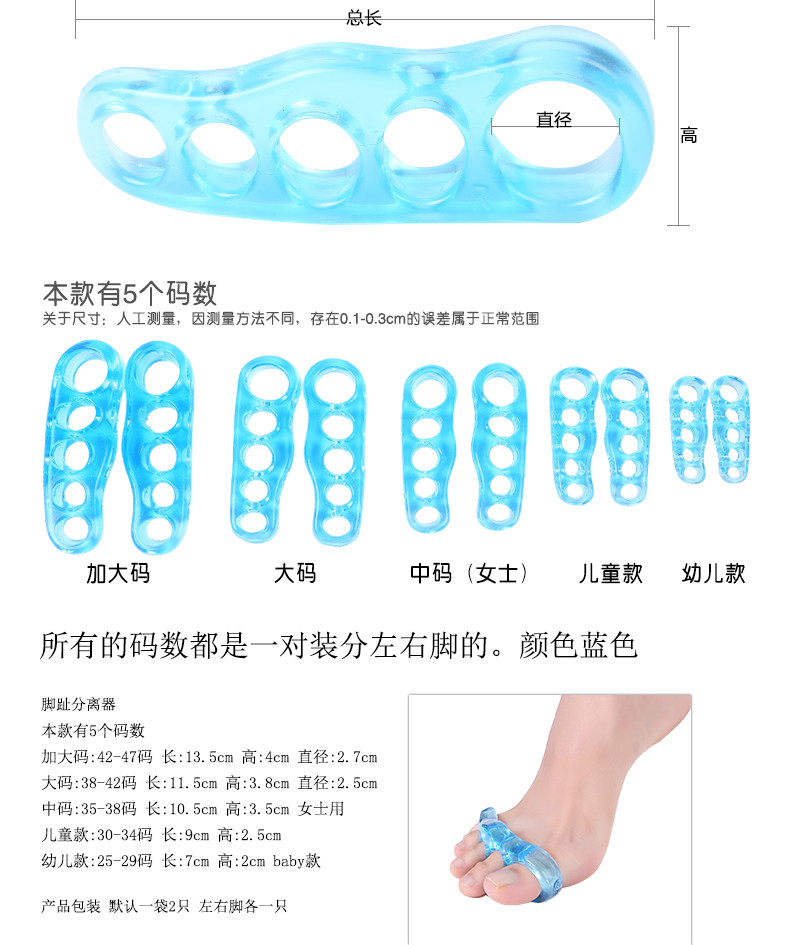 总长

直径

高

本款有5个码数

关于尺寸：人工测量，因测量方法不同，存在0.1-0.3cm的误差属于正常范围

加大码

大码

中码（女士）

儿童款

幼儿款

所有的码数都是一对装分左右脚的。颜色蓝色

脚趾分离器

本款有5个码数

加大码:42-47码 长:13.5cm 高:4cm 直径:2.7cm

大码:38-42码 长:11.5cm 高:3.8cm 直径:2.5cm

中码:35-38码 长:10.5cm 高:3.5cm 女士用

儿童款:30-34码 长:9cm 高:2.5cm

幼儿款:25-29码 长:7cm 高:2cm baby款

产品包装 默认一袋2只 左右脚各一只